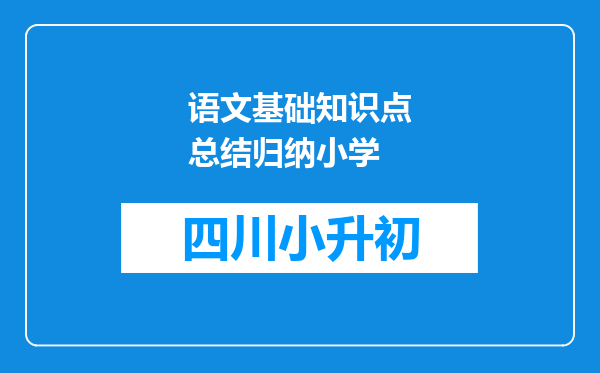 语文基础知识点总结归纳小学

四川小升初